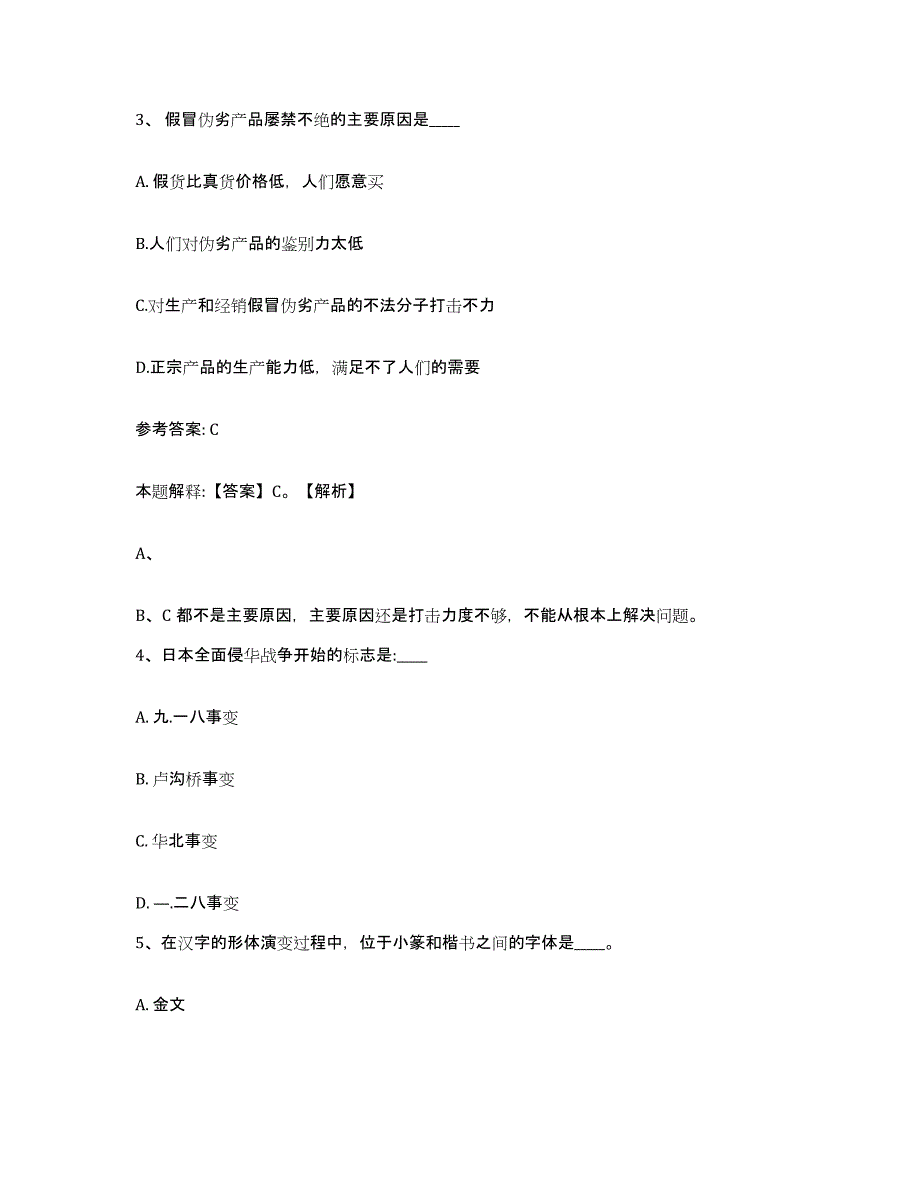 3、假冒伪劣产品屡禁不绝的主要原因是____

A. 假货比真货价格低，人们愿意买

B.人们对伪劣产品的鉴别力太低

C.对生产和经销假冒伪劣产品的不法分子打击不力

D.正宗产品的生产能力低，满足不了人们的需要

参考答案: C

本题解释:【答案】C。【解析】

A、

B、C 都不是主要原因，主要原因还是打击力度不够，不能从根本上解决问题。

4、日本全面侵华战争开始的标志是:____

A. 九.一八事变

B. 卢沟桥事变

C. 华北事变

D. 一.二八事变

5、在汉字的形体演变过程中，位于小篆和楷书之间的字体是____。

A. 金文